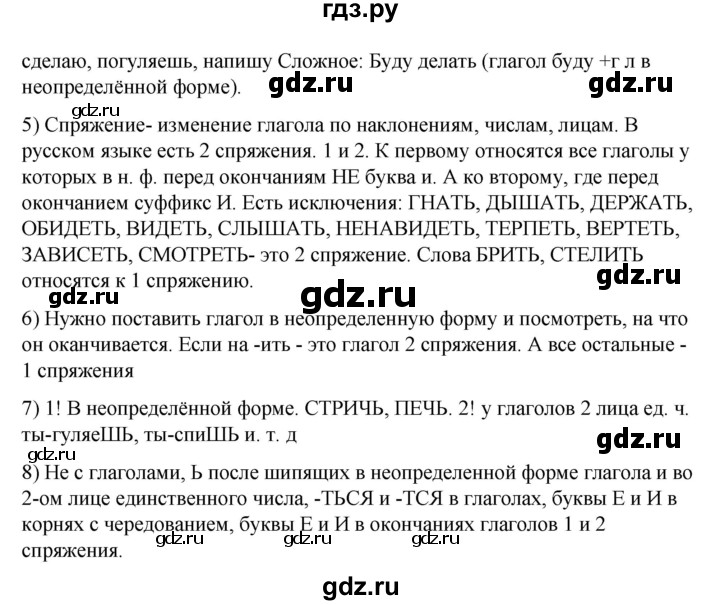 гдз.ру

сделаю, погуляешь, напишу Сложное: Буду делать (глагол буду +г л в неопределённой форме). gdz.ru gdz.ru

gdz.ru
5) Спряжение- изменение глагола по наклонениям, числам, лицам. В русском языке есть 2 спряжения. 1 и 2. К первому относятся все глаголы у которых в н. ф. перед окончаниям НЕ буква и. А ко второму, где перед окончанием суффикс И. Есть исключения: ГНАТЬ, ДЫШАТЬ, ДЕРЖАТЬ, ОБИДЕТЬ, ВИДЕТЬ, СЛЫШАТЬ, НЕНАВИДЕТЬ, ТЕРПЕТЬ, ВЕРТЕТЬ, ЗАВИСЕТЬ, СМОТРЕТЬ- это 2 спряжение. Слова БРИТЬ, СТЕЛИТЬ относятся к 1 спряжению.
gdz.ru gdz.ru gdz.ru

6) Нужно поставить глагол в неопределенную форму и посмотреть, на что он оканчивается. Если на -ить - это глагол 2 спряжения. А все остальные - 1 спряжения

7) 1! В неопределённой форме. СТРИЧЬ, ПЕЧЬ. 2! у глаголов 2 лица ед. ч. ты-гуляеШЬ, ты-спиШЬ и. т. д
gdz.ru gdz.ru

8) Не с глаголами, Ь после шипящих в неопределенной форме глагола и во 2-ом лице единственного числа, -ТЬСЯ и -ТСЯ в глаголах, буквы Е и И в корнях с чередованием, буквы Е и И в окончаниях глаголов 1 и 2 спряжения.
gdz.ru gdz.ru gdz.ru

gdz.ru